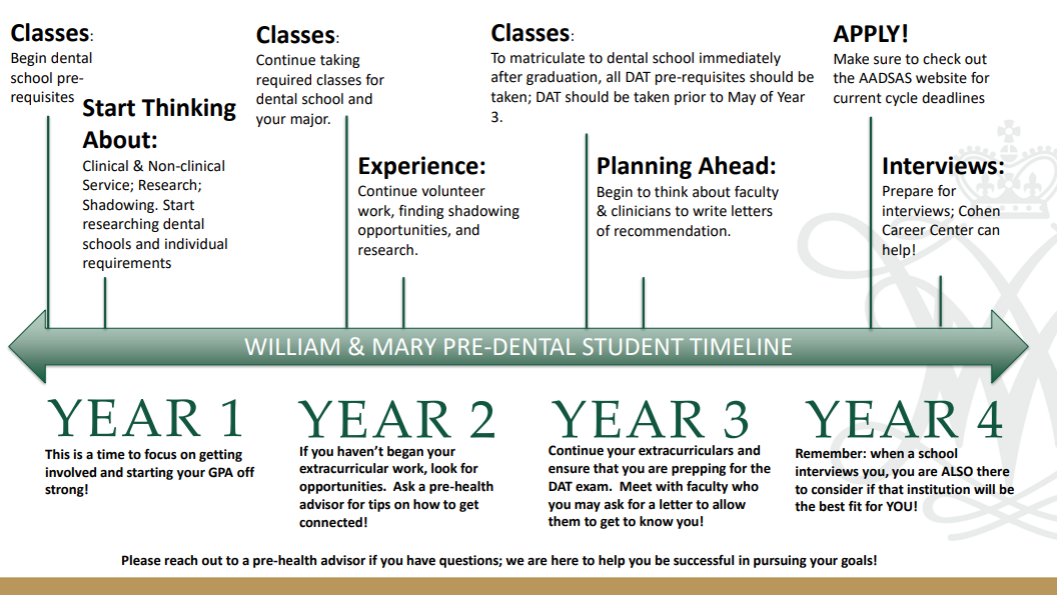 Classes:
Begin dental school pre-requisites

Start Thinking About:
Clinical & Non-clinical Service; Research; Shadowing. Start researching dental schools and individual requirements

Classes:
Continue taking required classes for dental school and your major.

Experience:
Continue volunteer work, finding shadowing opportunities, and research.

Classes:
To matriculate to dental school immediately after graduation, all DAT pre-requisites should be taken; DAT should be taken prior to May of Year 3.

Planning Ahead:
Begin to think about faculty & clinicians to write letters of recommendation.

APPLY!
Make sure to check out the AADSAS website for current cycle deadlines

Interviews:
Prepare for interviews; Cohen Career Center can help!

WILLIAM & MARY PRE-DENTAL STUDENT TIMELINE

YEAR 1
This is a time to focus on getting involved and starting your GPA off strong!

YEAR 2
If you haven't began your extracurricular work, look for opportunities. Ask a pre-health advisor for tips on how to get connected!

YEAR 3
Continue your extracurriculars and ensure that you are prepping for the DAT exam. Meet with faculty who you may ask for a letter to allow them to get to know you!

YEAR 4
Remember: when a school interviews you, you are ALSO there to consider if that institution will be the best fit for YOU!

Please reach out to a pre-health advisor if you have questions; we are here to help you be successful in pursuing your goals!